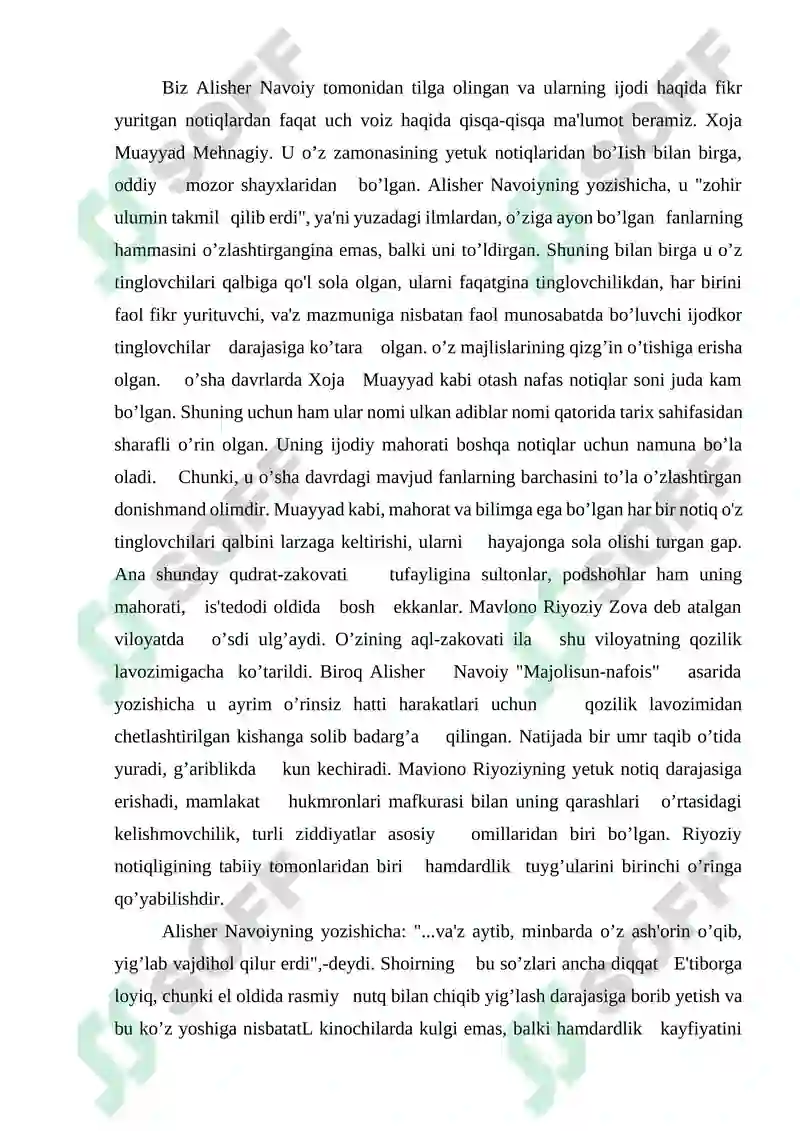 Biz Alisher Navoiy tomonidan tilga olingan va ularning ijodi haqida fikr yuritgan notiqlardan faqat uch voiz haqida qisqa-qisqa ma'lumot beramiz. Xoja Muayyad Mehnagiy. U o’z zamonasining yetuk notiqlaridan bo’Iish bilan birga, oddiy mozor shayxlaridan bo’lgan. Alisher Navoiyning yozishicha, u "zohir ulumin takmil qilib erdi", ya'ni yuzadagi ilmlardan, o’ziga ayon bo’lgan fanlarning hammasini o’zlashtirgangina emas, balki uni to’ldirgan. Shuning bilan birga u o’z tinglovchilari qalbiga qo'l sola olgan, ularni faqatgina tinglovchilikdan, har birini faol fikr yurituvchi, va'z mazmuniga nisbatan faol munosabatda bo’luvchi ijodkor tinglovchilar darajasiga ko’tara olgan. o’z majlislarining qizg’in o’tishiga erisha olgan. o’sha davrlarda Xoja Muayyad kabi otash nafas notiqlar soni juda kam bo’lgan. Shuning uchun ham ular nomi ulkan adiblar nomi qatorida tarix sahifasidan sharafli o’rin olgan. Uning ijodiy mahorati boshqa notiqlar uchun namuna bo’la oladi. Chunki, u o’sha davrdagi mavjud fanlarning barchasini to’la o’zlashtirgan donishmand olimdir. Muayyad kabi, mahorat va bilimga ega bo’lgan har bir notiq o'z tinglovchilari qalbini larzaga keltirishi, ularni hayajonga sola olishi turgan gap. Ana shunday qudrat-zakovati tufayligina sultonlar, podshohlar ham uning mahorati, is'tedodi oldida bosh ekkanlar. Mavlono Riyoziy Zova deb atalgan viloyatda o’sdi ulg’aydi. O’zining aql-zakovati ila shu viloyatning qozilik lavozimigacha ko’tarildi. Biroq Alisher Navoiy "Majolisun-nafois" asarida yozishicha u ayrim o’rinsiz hatti harakatlari uchun qozilik lavozimidan chetlashtirilgan kishanga solib badarg’a qilingan. Natijada bir umr taqib o’tida yuradi, g’ariblikda kun kechiradi. Maviono Riyoziyning yetuk notiq darajasiga erishadi, mamlakat hukmronlari mafkurasi bilan uning qarashlari o’rtasidagi kelishmovchilik, turli ziddiyatlar asosiy omillaridan biri bo’lgan. Riyoziy notiqligining tabiiy tomonlaridan biri hamdardlik tuyg’ularini birinchi o’ringa qo’yabilishdir.

Alisher Navoiyning yozishicha: "...va'z aytib, minbarda o’z ash'orin o’qib, yig’lab vajdihol qilur erdi",-deydi. Shoirning bu so’zlari ancha diqqat E'tiborga loyiq, chunki el oldida rasmiy nutq bilan chiqib yig’lash darajasiga borib yetish va bu ko’z yoshiga nisbatatL kinochilarda kulgi emas, balki hamdardlik kayfiyatini